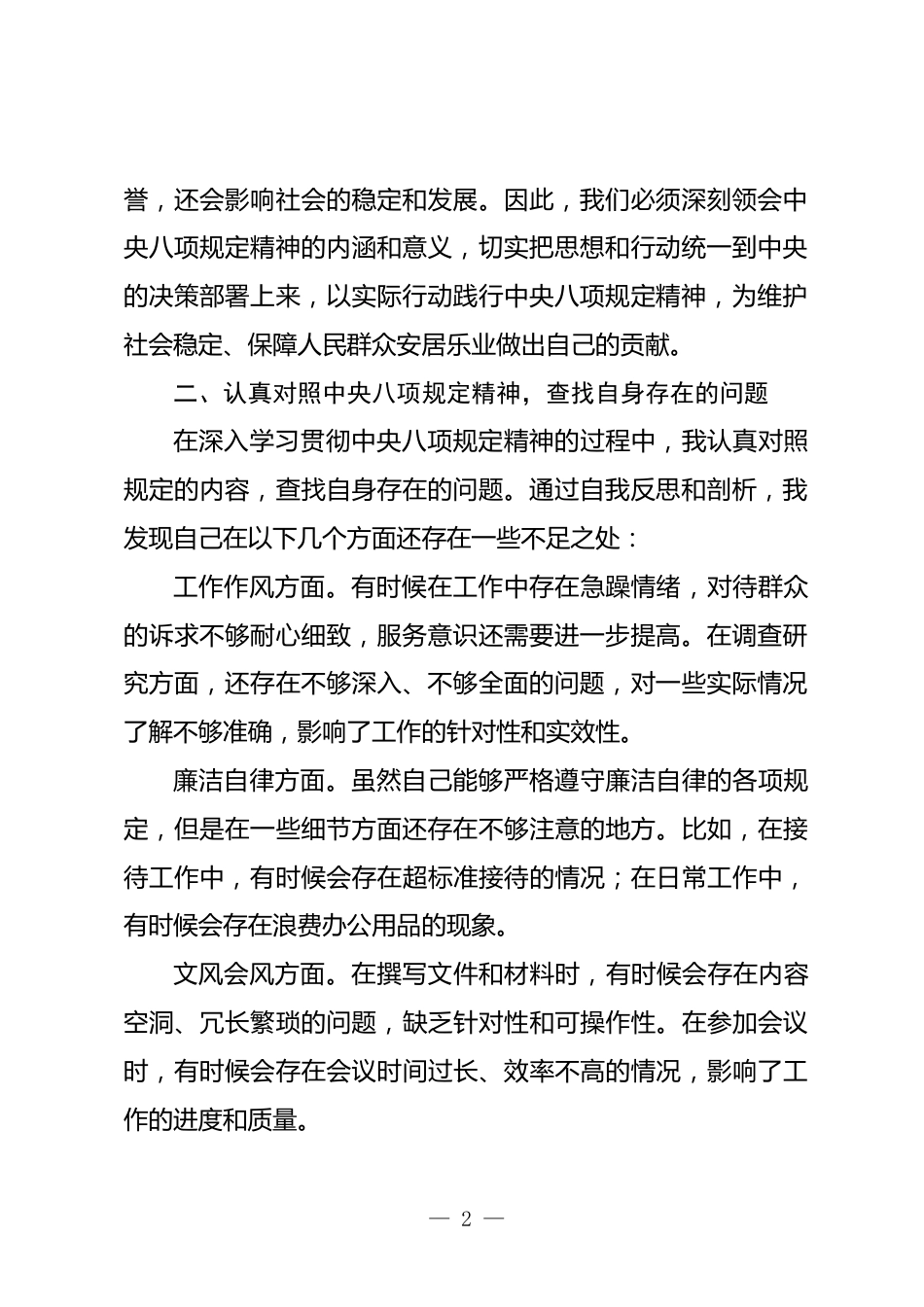 誉，还会影响社会的稳定和发展。因此，我们必须深刻领会中央八项规定精神的内涵和意义，切实把思想和行动统一到中央的决策部署上来，以实际行动践行中央八项规定精神，为维护社会稳定、保障人民群众安居乐业做出自己的贡献。

二、认真对照中央八项规定精神，查找自身存在的问题

在深入学习贯彻中央八项规定精神的过程中，我认真对照规定的内容，查找自身存在的问题。通过自我反思和剖析，我发现自己在以下几个方面还存在一些不足之处：

工作作风方面。有时候在工作中存在急躁情绪，对待群众的诉求不够耐心细致，服务意识还需要进一步提高。在调查研究方面，还存在不够深入、不够全面的问题，对一些实际情况了解不够准确，影响了工作的针对性和实效性。

廉洁自律方面。虽然自己能够严格遵守廉洁自律的各项规定，但是在一些细节方面还存在不够注意的地方。比如，在接待工作中，有时候会存在超标准接待的情况；在日常工作中，有时候会存在浪费办公用品的现象。

文风会风方面。在撰写文件和材料时，有时候会存在内容空洞、冗长繁琐的问题，缺乏针对性和可操作性。在参加会议时，有时候会存在会议时间过长、效率不高的情况，影响了工作的进度和质量。

— 2 —